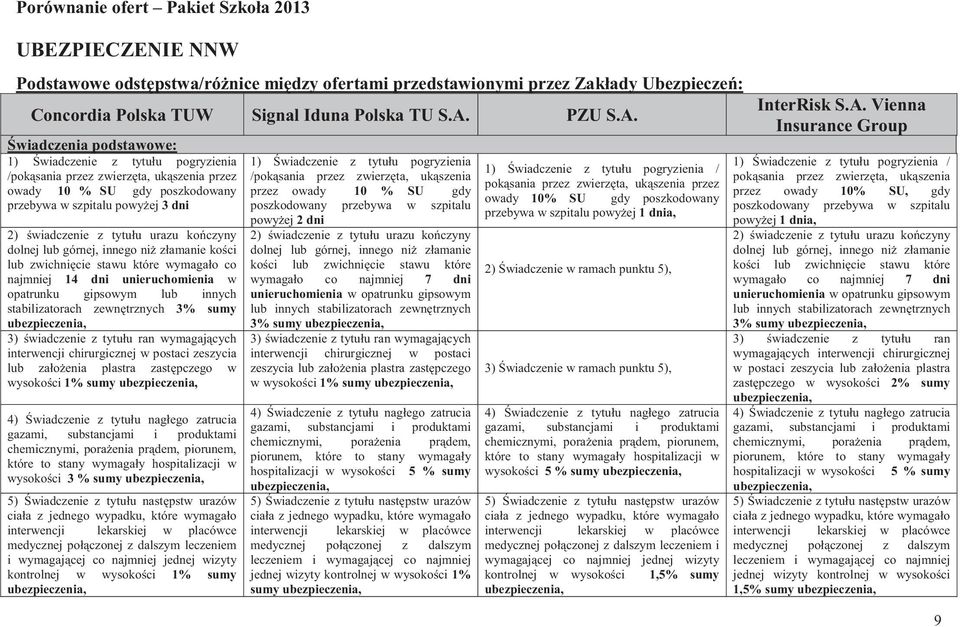 Porównanie ofert – Pakiet Szkoła 2013

UBEZPIECZENIE NNW

Podstawowe odstępstwa/różnice między ofertami przedstawionymi przez Zakłady Ubezpieczeń:

| Concordia Polska TUW | Signal Iduna Polska TU S.A. | PZU S.A. | InterRisk S.A. Vienna Insurance Group |
|---|---|---|---|
| Świadczenia podstawowe: | | | |
| 1) Świadczenie z tytułu pogryzienia /pokąsania przez zwierzęta, ukąszenia przez owady 10 % SU gdy poszkodowany przebywa w szpitalu powyżej 3 dni | 1) Świadczenie z tytułu pogryzienia /pokąsania przez zwierzęta, ukąszenia przez owady 10 % SU gdy poszkodowany przebywa w szpitalu powyżej 2 dni | 1) Świadczenie z tytułu pogryzienia / pokąsania przez zwierzęta, ukąszenia przez owady 10% SU gdy poszkodowany przebywa w szpitalu powyżej 1 dnia, | 1) Świadczenie z tytułu pogryzienia / pokąsania przez zwierzęta, ukąszenia przez owady 10% SU, gdy poszkodowany przebywa w szpitalu powyżej 1 dnia, |
| 2) świadczenie z tytułu urazu kończyny dolnej lub górnej, innego niż złamanie kości lub zwichnięcie stawu które wymagało co najmniej 14 dni unieruchomienia w opatrunku gipsowym lub innych stabilizatorach zewnętrznych 3% sumy ubezpieczenia, | 2) świadczenie z tytułu urazu kończyny dolnej lub górnej, innego niż złamanie kości lub zwichnięcie stawu które wymagało co najmniej 7 dni unieruchomienia w opatrunku gipsowym lub innych stabilizatorach zewnętrznych 3% sumy ubezpieczenia, | 2) Świadczenie w ramach punktu 5), | 2) świadczenie z tytułu urazu kończyny dolnej lub górnej, innego niż złamanie kości lub zwichnięcie stawu które wymagało co najmniej 7 dni unieruchomienia w opatrunku gipsowym lub innych stabilizatorach zewnętrznych 3% sumy ubezpieczenia, |
| 3) świadczenie z tytułu ran wymagających interwencji chirurgicznej w postaci zeszycia lub założenia plastra zastępczego w wysokości 1% sumy ubezpieczenia, | 3) świadczenie z tytułu ran wymagających interwencji chirurgicznej w postaci zeszycia lub założenia plastra zastępczego w wysokości 1% sumy ubezpieczenia, | 3) Świadczenie w ramach punktu 5), | 3) świadczenie z tytułu ran wymagających interwencji chirurgicznej w postaci zeszycia lub założenia plastra zastępczego w wysokości 2% sumy ubezpieczenia, |
| 4) Świadczenie z tytułu nagłego zatrucia gazami, substancjami i produktami chemicznymi, porażenia prądem, piorunem, które to stany wymagały hospitalizacji w wysokości 3 % sumy ubezpieczenia, | 4) Świadczenie z tytułu nagłego zatrucia gazami, substancjami i produktami chemicznymi, porażenia prądem, piorunem, które to stany wymagały hospitalizacji w wysokości 5 % sumy ubezpieczenia, | 4) Świadczenie z tytułu nagłego zatrucia gazami, substancjami i produktami chemicznymi, porażenia prądem, piorunem, które to stany wymagały hospitalizacji w wysokości 5 % sumy ubezpieczenia, | 4) Świadczenie z tytułu nagłego zatrucia gazami, substancjami i produktami chemicznymi, porażenia prądem, piorunem, które to stany wymagały hospitalizacji w wysokości 5 % sumy ubezpieczenia, |
| 5) Świadczenie z tytułu następstw urazów ciała z jednego wypadku, które wymagało interwencji lekarskiej w placówce medycznej połączonej z dalszym leczeniem i wymagającej co najmniej jednej wizyty kontrolnej w wysokości 1% sumy ubezpieczenia, | 5) Świadczenie z tytułu następstw urazów ciała z jednego wypadku, które wymagało interwencji lekarskiej w placówce medycznej połączonej z dalszym leczeniem i wymagającej co najmniej jednej wizyty kontrolnej w wysokości 1% sumy ubezpieczenia, | 5) Świadczenie z tytułu następstw urazów ciała z jednego wypadku, które wymagało interwencji lekarskiej w placówce medycznej połączonej z dalszym leczeniem i wymagającej co najmniej jednej wizyty kontrolnej w wysokości 1,5% sumy ubezpieczenia, | 5) Świadczenie z tytułu następstw urazów ciała z jednego wypadku, które wymagało interwencji lekarskiej w placówce medycznej połączonej z dalszym leczeniem i wymagającej co najmniej jednej wizyty kontrolnej w wysokości 1,5% sumy ubezpieczenia, |

9